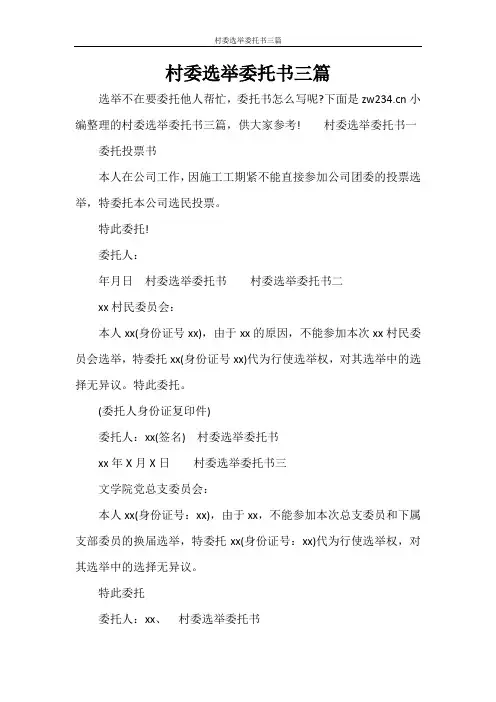 村委选举委托书三篇

村委选举委托书三篇

选举不在要委托他人帮忙，委托书怎么写呢?下面是 zw234.cn 小编整理的村委选举委托书三篇，供大家参考!　　村委选举委托书一

委托投票书

本人在公司工作，因施工工期紧不能直接参加公司团委的投票选举，特委托本公司选民投票。

特此委托!

委托人：

年月日　村委选举委托书　　村委选举委托书二

xx 村民委员会：

本人 xx(身份证号 xx)，由于 xx 的原因，不能参加本次 xx 村民委员会选举，特委托 xx(身份证号 xx)代为行使选举权，对其选举中的选择无异议。特此委托。

(委托人身份证复印件)

委托人：xx(签名)　村委选举委托书

xx 年 X 月 X 日　　村委选举委托书三

文学院党总支委员会：

本人 xx(身份证号：xx)，由于 xx，不能参加本次总支委员和下属支部委员的换届选举，特委托 xx(身份证号：xx)代为行使选举权，对其选举中的选择无异议。

特此委托

委托人：xx、　村委选举委托书